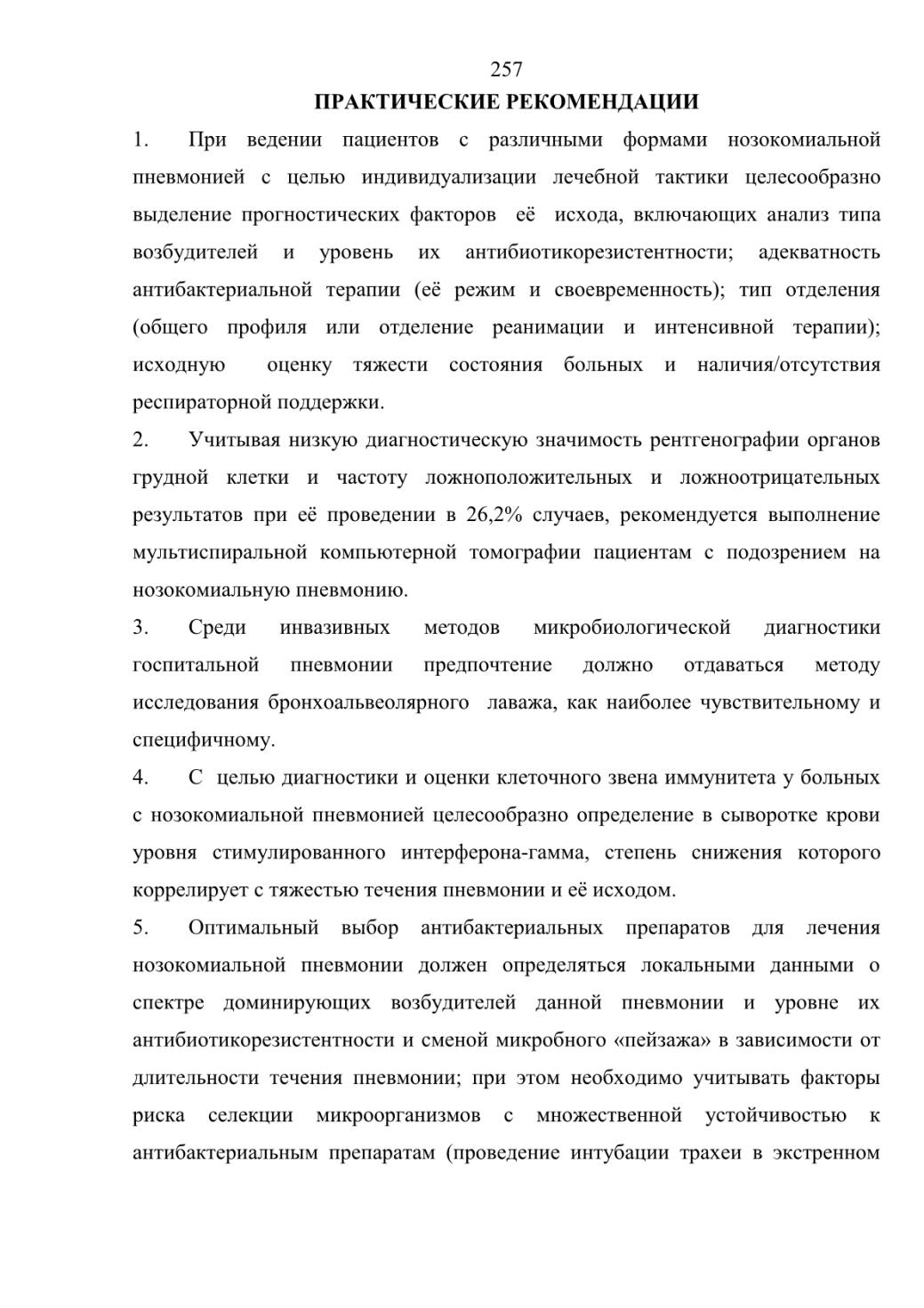 257

ПРАКТИЧЕСКИЕ РЕКОМЕНДАЦИИ

1. При ведении пациентов с различными формами нозокомиальной пневмонией с целью индивидуализации лечебной тактики целесообразно выделение прогностических факторов её исхода, включающих анализ типа возбудителей и уровень их антибиотикорезистентности; адекватность антибактериальной терапии (её режим и своевременность); тип отделения (общего профиля или отделение реанимации и интенсивной терапии); исходную оценку тяжести состояния больных и наличия/отсутствия респираторной поддержки.

2. Учитывая низкую диагностическую значимость рентгенографии органов грудной клетки и частоту ложноположительных и ложноотрицательных результатов при её проведении в 26,2% случаев, рекомендуется выполнение мультиспиральной компьютерной томографии пациентам с подозрением на нозокомиальную пневмонию.

3. Среди инвазивных методов микробиологической диагностики госпитальной пневмонии предпочтение должно отдаваться методу исследования бронхоальвеолярного лаважа, как наиболее чувствительному и специфичному.

4. С целью диагностики и оценки клеточного звена иммунитета у больных с нозокомиальной пневмонией целесообразно определение в сыворотке крови уровня стимулированного интерферона-гамма, степень снижения которого коррелирует с тяжестью течения пневмонии и её исходом.

5. Оптимальный выбор антибактериальных препаратов для лечения нозокомиальной пневмонии должен определяться локальными данными о спектре доминирующих возбудителей данной пневмонии и уровне их антибиотикорезистентности и сменой микробного «пейзажа» в зависимости от длительности течения пневмонии; при этом необходимо учитывать факторы риска селекции микроорганизмов с множественной устойчивостью к антибактериальным препаратам (проведение интубации трахеи в экстренном